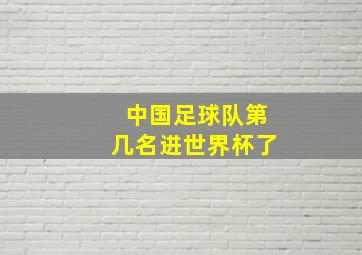 中国足球队第几名进世界杯了